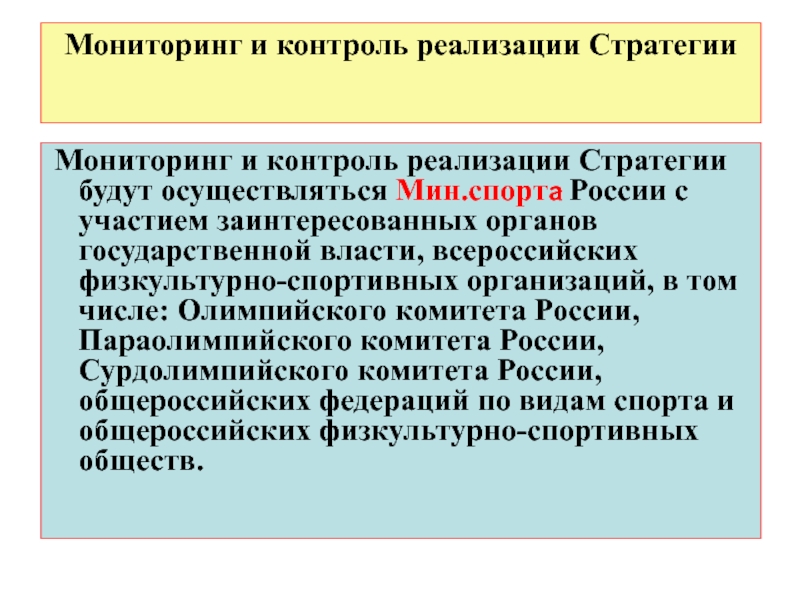 Мониторинг и контроль реализации Стратегии

Мониторинг и контроль реализации Стратегии будут осуществляться Мин.спорта России с участием заинтересованных органов государственной власти, всероссийских физкультурно-спортивных организаций, в том числе: Олимпийского комитета России, Параолимпийского комитета России, Сурдолимпийского комитета России, общероссийских федераций по видам спорта и общероссийских физкультурно-спортивных обществ.